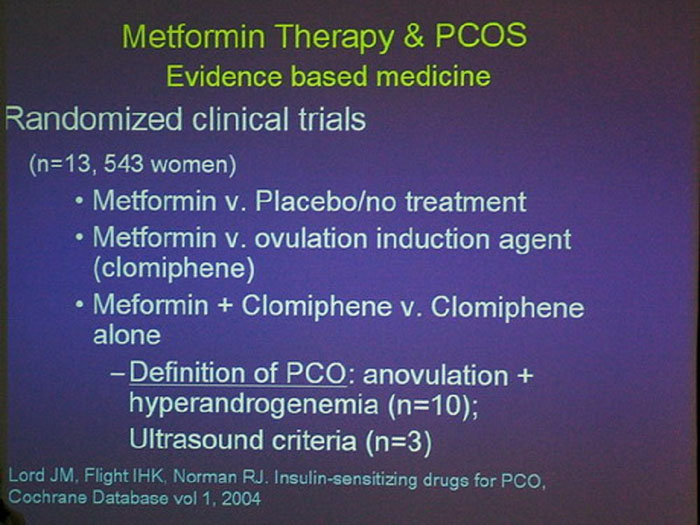 Metformin Therapy & PCOS
Evidence based medicine

Randomized clinical trials

(n=13, 543 women)

• Metformin v. Placebo/no treatment
• Metformin v. ovulation induction agent (clomiphene)
• Meformin + Clomiphene v. Clomiphene alone
- Definition of PCO: anovulation + hyperandrogenemia (n=10); Ultrasound criteria (n=3)

Lord JM, Flight IHK, Norman RJ. Insulin-sensitizing drugs for PCO, Cochrane Database vol 1, 2004